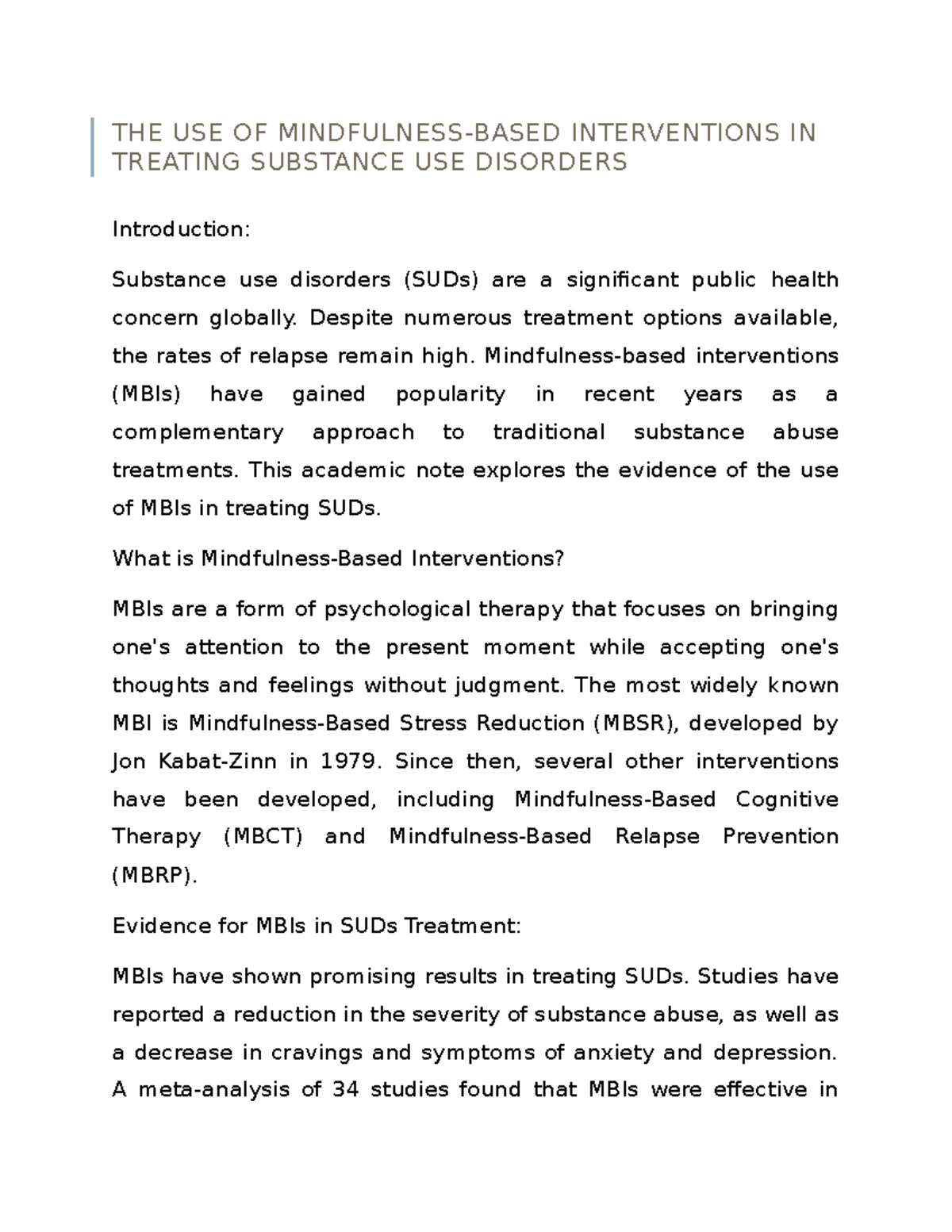 THE USE OF MINDFULNESS-BASED INTERVENTIONS IN TREATING SUBSTANCE USE DISORDERS

Introduction:

Substance use disorders (SUDs) are a significant public health concern globally. Despite numerous treatment options available, the rates of relapse remain high. Mindfulness-based interventions (MBIs) have gained popularity in recent years as a complementary approach to traditional substance abuse treatments. This academic note explores the evidence of the use of MBIs in treating SUDs.

What is Mindfulness-Based Interventions?

MBIs are a form of psychological therapy that focuses on bringing one's attention to the present moment while accepting one's thoughts and feelings without judgment. The most widely known MBI is Mindfulness-Based Stress Reduction (MBSR), developed by Jon Kabat-Zinn in 1979. Since then, several other interventions have been developed, including Mindfulness-Based Cognitive Therapy (MBCT) and Mindfulness-Based Relapse Prevention (MBRP).

Evidence for MBIs in SUDs Treatment:

MBIs have shown promising results in treating SUDs. Studies have reported a reduction in the severity of substance abuse, as well as a decrease in cravings and symptoms of anxiety and depression. A meta-analysis of 34 studies found that MBIs were effective in